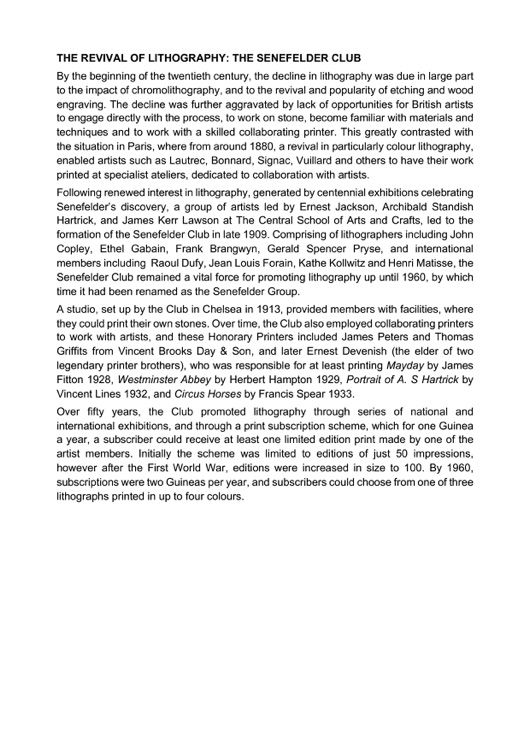 THE REVIVAL OF LITHOGRAPHY: THE SENEFELDER CLUB

By the beginning of the twentieth century, the decline in lithography was due in large part to the impact of chromolithography, and to the revival and popularity of etching and wood engraving. The decline was further aggravated by lack of opportunities for British artists to engage directly with the process, to work on stone, become familiar with materials and techniques and to work with a skilled collaborating printer. This greatly contrasted with the situation in Paris, where from around 1880, a revival in particularly colour lithography, enabled artists such as Lautrec, Bonnard, Signac, Vuillard and others to have their work printed at specialist ateliers, dedicated to collaboration with artists.

Following renewed interest in lithography, generated by centennial exhibitions celebrating Senefelder's discovery, a group of artists led by Ernest Jackson, Archibald Standish Hartrick, and James Kerr Lawson at The Central School of Arts and Crafts, led to the formation of the Senefelder Club in late 1909. Comprising of lithographers including John Copley, Ethel Gabain, Frank Brangwyn, Gerald Spencer Pryse, and international members including Raoul Dufy, Jean Louis Forain, Kathe Kollwitz and Henri Matisse, the Senefelder Club remained a vital force for promoting lithography up until 1960, by which time it had been renamed as the Senefelder Group.

A studio, set up by the Club in Chelsea in 1913, provided members with facilities, where they could print their own stones. Over time, the Club also employed collaborating printers to work with artists, and these Honorary Printers included James Peters and Thomas Griffits from Vincent Brooks Day & Son, and later Ernest Devenish (the elder of two legendary printer brothers), who was responsible for at least printing Mayday by James Fitton 1928, Westminster Abbey by Herbert Hampton 1929, Portrait of A. S Hartrick by Vincent Lines 1932, and Circus Horses by Francis Spear 1933.

Over fifty years, the Club promoted lithography through series of national and international exhibitions, and through a print subscription scheme, which for one Guinea a year, a subscriber could receive at least one limited edition print made by one of the artist members. Initially the scheme was limited to editions of just 50 impressions, however after the First World War, editions were increased in size to 100. By 1960, subscriptions were two Guineas per year, and subscribers could choose from one of three lithographs printed in up to four colours.